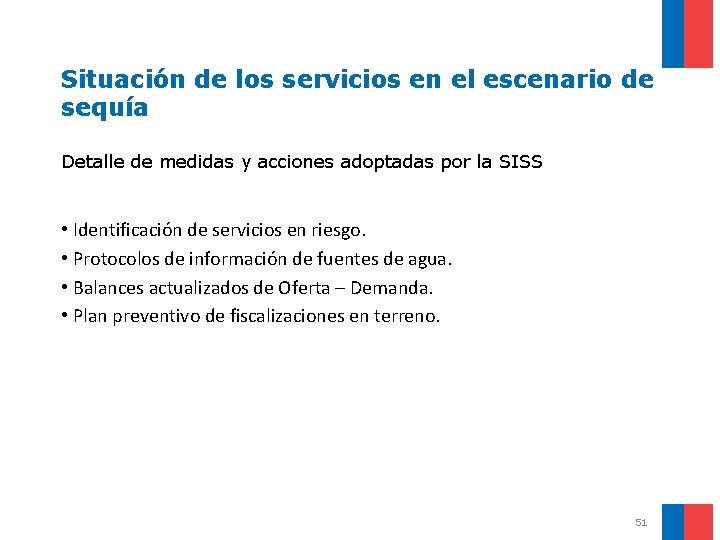 Situación de los servicios en el escenario de sequía

Detalle de medidas y acciones adoptadas por la SISS

• Identificación de servicios en riesgo.
• Protocolos de información de fuentes de agua.
• Balances actualizados de Oferta – Demanda.
• Plan preventivo de fiscalizaciones en terreno.

51